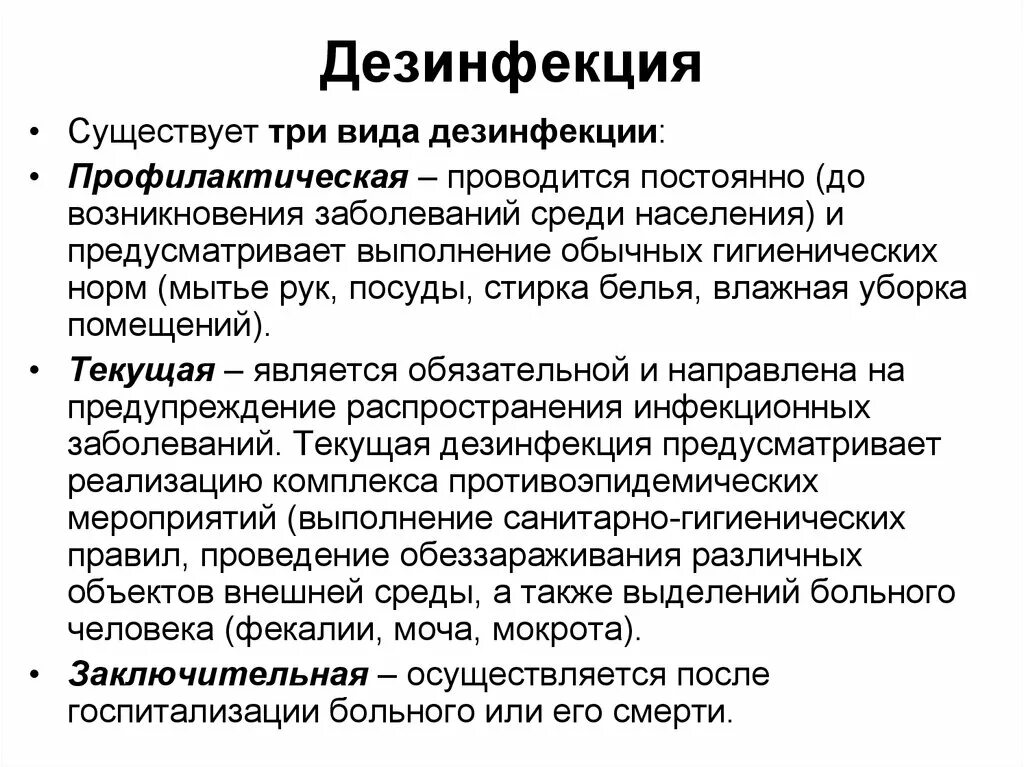 Дезинфекция

• Существует три вида дезинфекции:
• Профилактическая – проводится постоянно (до возникновения заболеваний среди населения) и предусматривает выполнение обычных гигиенических норм (мытье рук, посуды, стирка белья, влажная уборка помещений).
• Текущая – является обязательной и направлена на предупреждение распространения инфекционных заболеваний. Текущая дезинфекция предусматривает реализацию комплекса противоэпидемических мероприятий (выполнение санитарно-гигиенических правил, проведение обеззараживания различных объектов внешней среды, а также выделений больного человека (фекалии, моча, мокрота).
• Заключительная – осуществляется после госпитализации больного или его смерти.